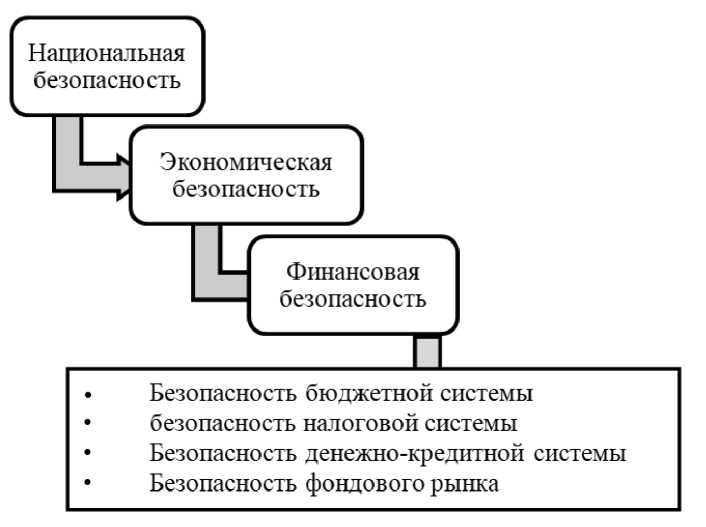 Национальная безопасность

Экономическая безопасность

Финансовая безопасность

• Безопасность бюджетной системы
• безопасность налоговой системы
• Безопасность денежно-кредитной системы
• Безопасность фондового рынка